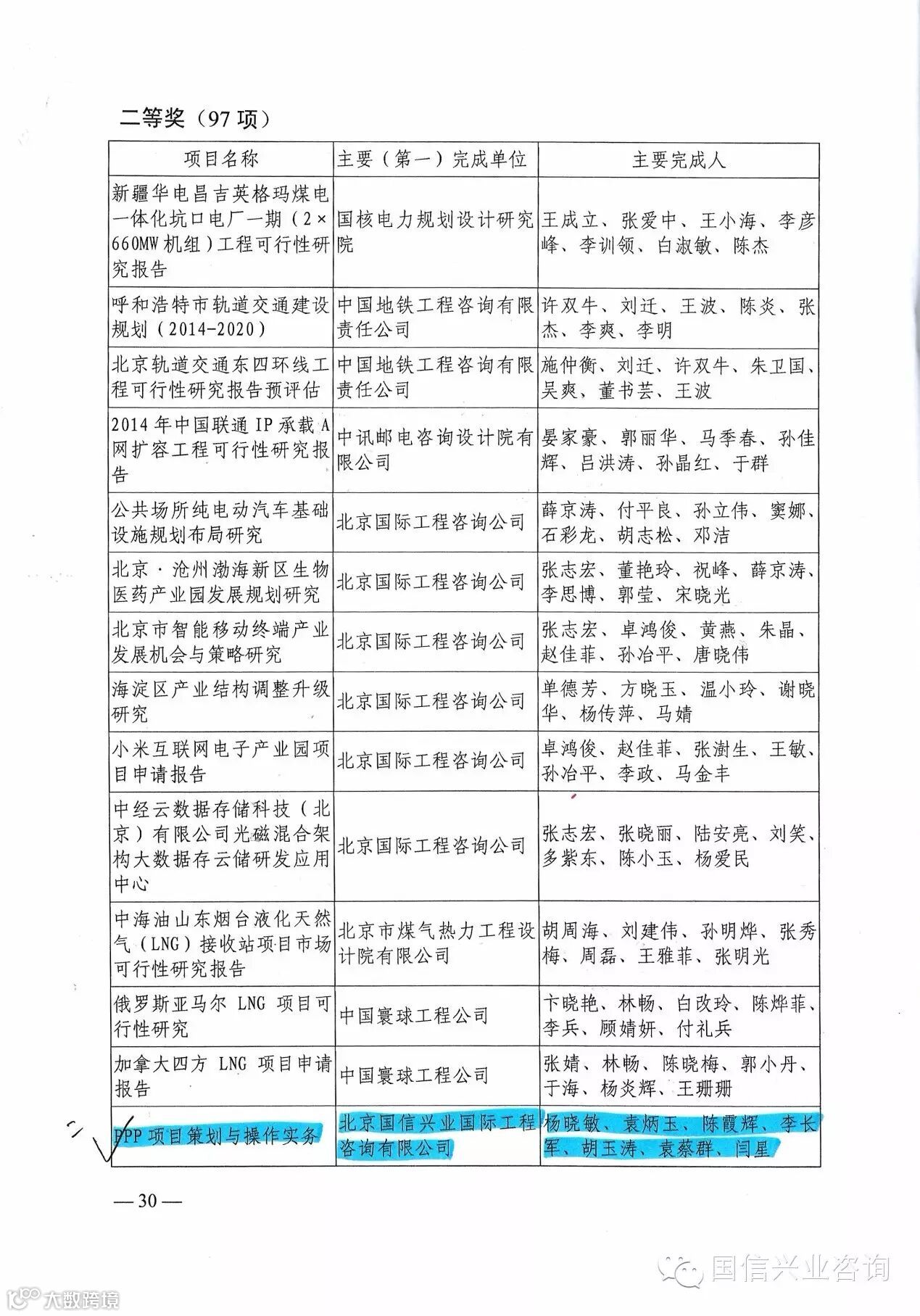 二等奖（97 项）

| 项目名称 | 主要（第一）完成单位 | 主要完成人 |
|---|---|---|
| 新疆华电昌吉英格玛煤电一体化坑口电厂一期（2×660MW 机组）工程可行性研究报告 | 国核电力规划设计研究院 | 王成立、张爱中、王小海、李彦峰、李训领、白淑敏、陈杰 |
| 呼和浩特市轨道交通建设规划（2014-2020） | 中国地铁工程咨询有限责任公司 | 许双牛、刘迁、王波、陈炎、张杰、李爽、李明 |
| 北京轨道交通东四环线工程可行性研究报告预评估 | 中国地铁工程咨询有限责任公司 | 施仲衡、刘迁、许双牛、朱卫国、吴爽、董书芸、王波 |
| 2014 年中国联通 IP 承载 A 网扩容工程可行性研究报告 | 中讯邮电咨询设计院有限公司 | 晏家豪、郭丽华、马季春、孙佳辉、吕洪涛、孙晶红、于群 |
| 公共场所纯电动汽车基础设施规划布局研究 | 北京国际工程咨询公司 | 薛京涛、付平良、孙立伟、窦娜、石彩龙、胡志松、邓洁 |
| 北京·沧州渤海新区生物医药产业园发展规划研究 | 北京国际工程咨询公司 | 张志宏、董艳玲、祝峰、薛京涛、李思博、郭莹、宋晓光 |
| 北京市智能移动终端产业发展机会与策略研究 | 北京国际工程咨询公司 | 张志宏、卓鸿俊、黄燕、朱晶、赵佳菲、孙冶平、唐晓伟 |
| 海淀区产业结构调整升级研究 | 北京国际工程咨询公司 | 单德芳、方晓玉、温小玲、谢晓华、杨传萍、马婧 |
| 小米互联网电子产业园项目申请报告 | 北京国际工程咨询公司 | 卓鸿俊、赵佳菲、张澍生、王敏、孙冶平、李政、马金丰 |
| 中经云数据存储科技（北京）有限公司光磁混合架构大数据存云储研发应用中心 | 北京国际工程咨询公司 | 张志宏、张晓丽、陆安亮、刘笑、多紫东、陈小玉、杨爱民 |
| 中海油山东烟台液化天然气（LNG）接收站项目市场可行性研究报告 | 北京市煤气热力工程设计院有限公司 | 胡周海、刘建伟、孙明烨、张秀梅、周磊、王雅菲、张明光 |
| 俄罗斯亚马尔 LNG 项目可行性研究 | 中国寰球工程公司 | 卞晓艳、林畅、白改玲、陈烨菲、李兵、顾婧妍、付礼兵 |
| 加拿大四方 LNG 项目申请报告 | 中国寰球工程公司 | 张婧、林畅、陈晓梅、郭小丹、于海、杨炎辉、王珊珊 |
| PPP 项目策划与操作实务 | 北京国信兴业国际工程咨询有限公司 | 杨晓敏、袁炳玉、陈霞辉、李长军、胡玉涛、袁蔡群、闫星 |

— 30 —

国信兴业咨询
大数跨境